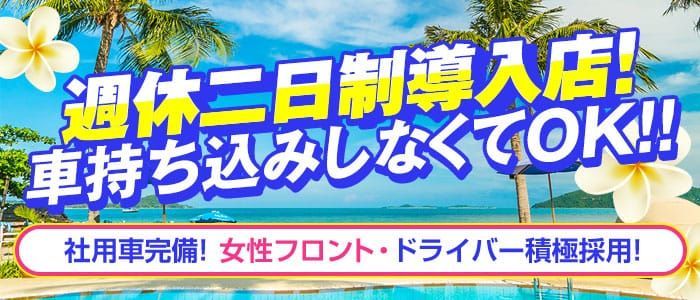 週休二日制導入店!
車持ち込みしなくてOK!!

社用車完備! 女性フロント・ドライバー積極採用!